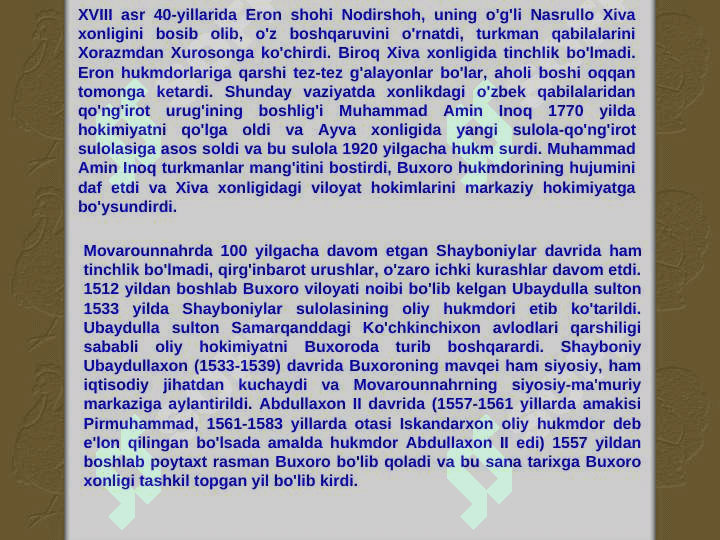 XVIII asr 40-yillarida Eron shohi Nodirshoh, uning o'g'li Nasrullo Xiva xonligini bosib olib, o'z boshqaruvini o'rnatdi, turkman qabilalarini Xorazmdan Xurosonga ko'chirdi. Biroq Xiva xonligida tinchlik bo'lmadi. Eron hukmdorlariga qarshi tez-tez g'alayonlar bo'lar, aholi boshi oqqan tomonga ketardi. Shunday vaziyatda xonlikdagi o'zbek qabilalaridan qo'ng'irot urug'ining boshlig'i Muhammad Amin Inoq 1770 yilda hokimiyatni qo'lga oldi va Ayva xonligida yangi sulola-qo'ng'irot sulolasiga asos soldi va bu sulola 1920 yilgacha hukm surdi. Muhammad Amin Inoq turkmanlar mang'itini bostirdi, Buxoro hukmdorining hujumini daf etdi va Xiva xonligidagi viloyat hokimlarini markaziy hokimiyatga bo'ysundirdi.

Movarounnahrda 100 yilgacha davom etgan Shayboniylar davrida ham tinchlik bo'lmadi, qirg'inbarot urushlar, o'zaro ichki kurashlar davom etdi. 1512 yildan boshlab Buxoro viloyati noibi bo'lib kelgan Ubaydulla sulton 1533 yilda Shayboniylar sulolasining oliy hukmdori etib ko'tarildi. Ubaydulla sulton Samarqanddagi Ko'chkinchixon avlodlari qarshiligi sababli oliy hokimiyatni Buxoroda turib boshqarardi. Shayboniy Ubaydullaxon (1533-1539) davrida Buxoroning mavqei ham siyosiy, ham iqtisodiy jihatdan kuchaydi va Movarounnahrning siyosiy-ma'muriy markaziga aylantirildi. Abdullaxon II davrida (1557-1561 yillarda amakisi Pirmuhammad, 1561-1583 yillarda otasi Iskandarxon oliy hukmdor deb e'lon qilingan bo'lsada amalda hukmdor Abdullaxon II edi) 1557 yildan boshlab poytaxt rasman Buxoro bo'lib qoladi va bu sana tarixga Buxoro xonligi tashkil topgan yil bo'lib kirdi.